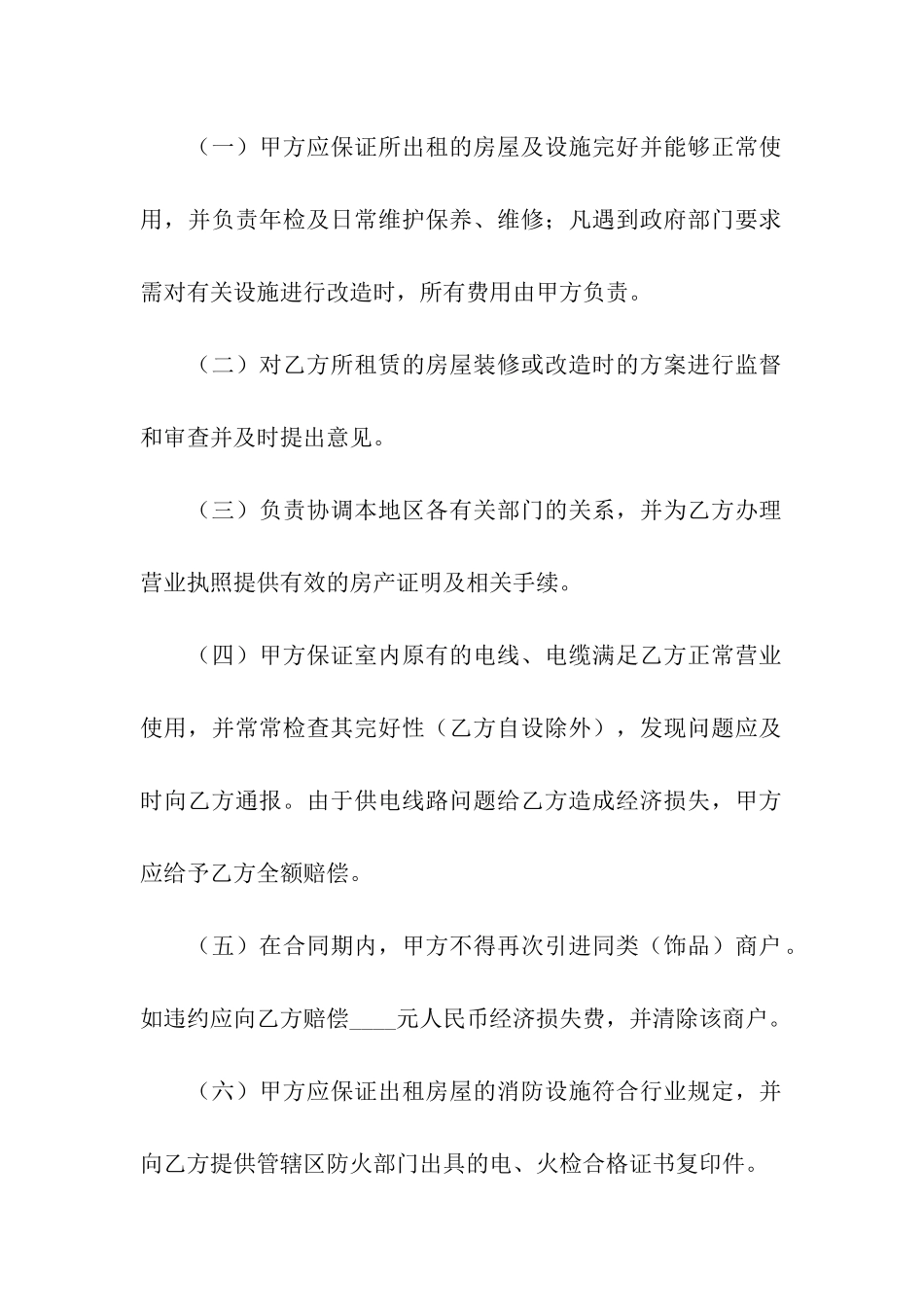 （一）甲方应保证所出租的房屋及设施完好并能够正常使用，并负责年检及日常维护保养、维修；凡遇到政府部门要求需对有关设施进行改造时，所有费用由甲方负责。

（二）对乙方所租赁的房屋装修或改造时的方案进行监督和审查并及时提出意见。

（三）负责协调本地区各有关部门的关系，并为乙方办理营业执照提供有效的房产证明及相关手续。

（四）甲方保证室内原有的电线、电缆满足乙方正常营业使用，并常常检查其完好性（乙方自设除外），发现问题应及时向乙方通报。由于供电线路问题给乙方造成经济损失，甲方应给予乙方全额赔偿。

（五）在合同期内，甲方不得再次引进同类（饰品）商户。如违约应向乙方赔偿____元人民币经济损失费，并清除该商户。

（六）甲方应保证出租房屋的消防设施符合行业规定，并向乙方提供管辖区防火部门出具的电、火检合格证书复印件。